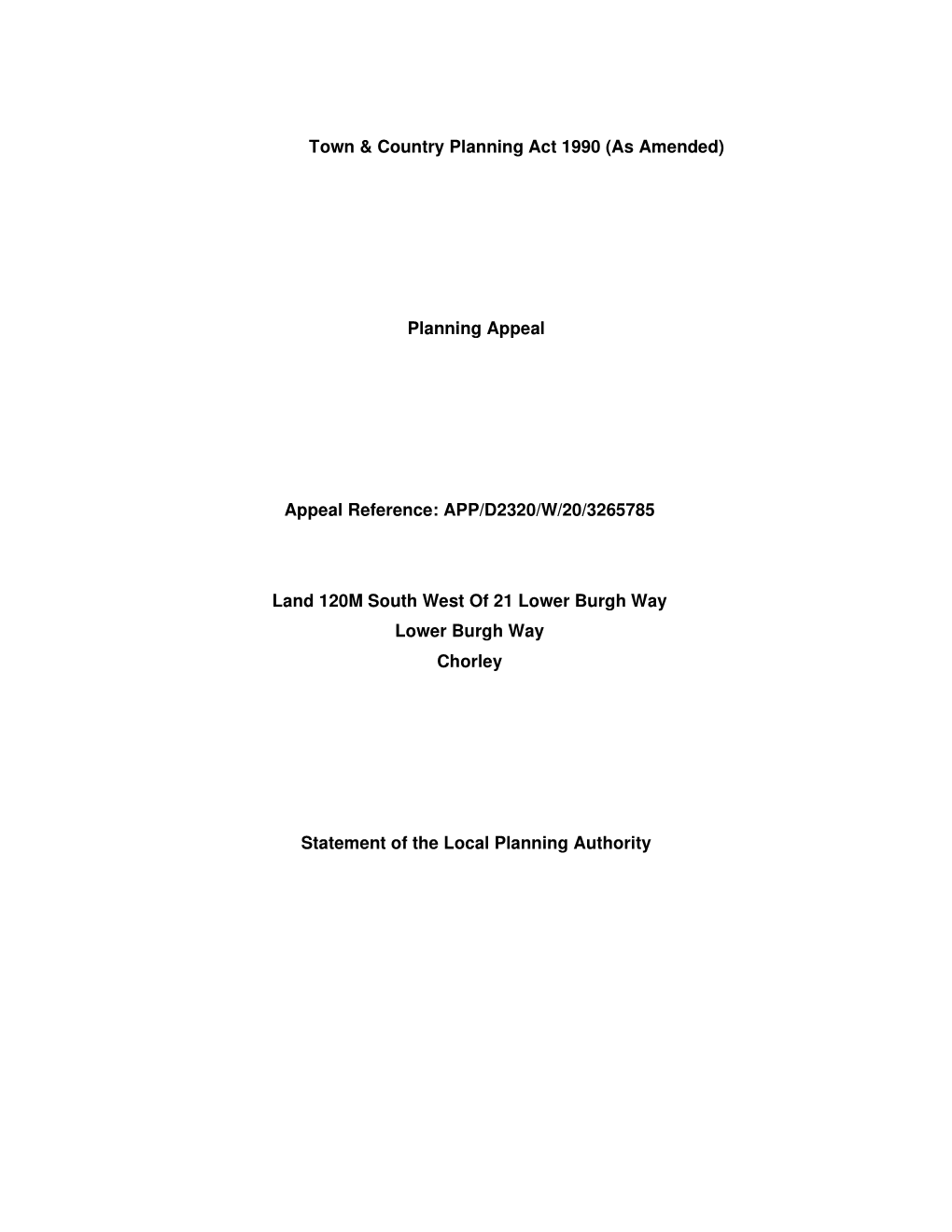 Town & Country Planning Act 1990 (As Amended)

Planning Appeal

Appeal Reference: APP/D2320/W/20/3265785

Land 120M South West Of 21 Lower Burgh Way
Lower Burgh Way
Chorley

Statement of the Local Planning Authority